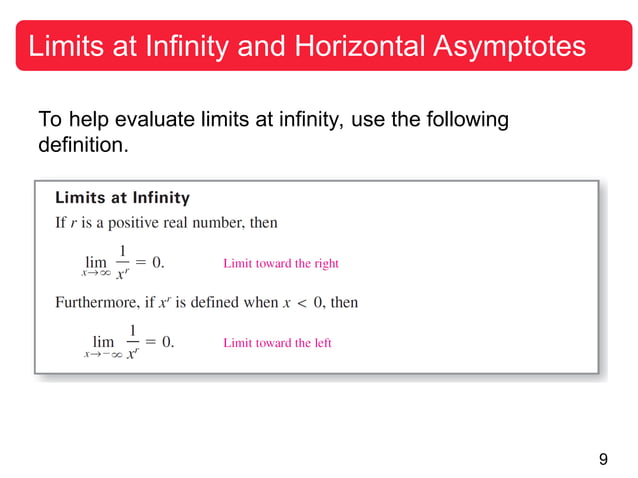 Limits at Infinity and Horizontal Asymptotes

To help evaluate limits at infinity, use the following definition.

Limits at Infinity

If $r$ is a positive real number, then

$\lim_{x \to \infty} \frac{1}{x^r} = 0.$ Limit toward the right

Furthermore, if $x^r$ is defined when $x < 0$, then

$\lim_{x \to -\infty} \frac{1}{x^r} = 0.$ Limit toward the left

9